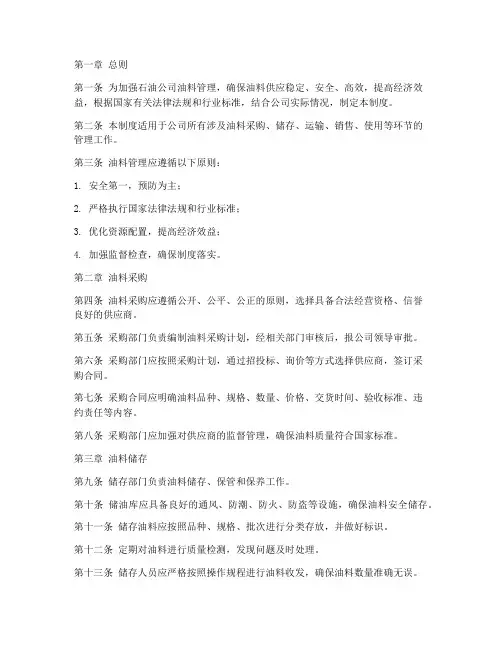 第一章 总则

第一条 为加强石油公司油料管理，确保油料供应稳定、安全、高效，提高经济效益，根据国家有关法律法规和行业标准，结合公司实际情况，制定本制度。

第二条 本制度适用于公司所有涉及油料采购、储存、运输、销售、使用等环节的管理工作。

第三条 油料管理应遵循以下原则：

1. 安全第一，预防为主；

2. 严格执行国家法律法规和行业标准；

3. 优化资源配置，提高经济效益；

4. 加强监督检查，确保制度落实。

第二章 油料采购

第四条 油料采购应遵循公开、公平、公正的原则，选择具备合法经营资格、信誉良好的供应商。

第五条 采购部门负责编制油料采购计划，经相关部门审核后，报公司领导审批。

第六条 采购部门应按照采购计划，通过招投标、询价等方式选择供应商，签订采购合同。

第七条 采购合同应明确油料品种、规格、数量、价格、交货时间、验收标准、违约责任等内容。

第八条 采购部门应加强对供应商的监督管理，确保油料质量符合国家标准。

第三章 油料储存

第九条 储存部门负责油料储存、保管和保养工作。

第十条 储油库应具备良好的通风、防潮、防火、防盗等设施，确保油料安全储存。

第十一条 储存油料应按照品种、规格、批次进行分类存放，并做好标识。

第十二条 定期对油料进行质量检测，发现问题及时处理。

第十三条 储存人员应严格按照操作规程进行油料收发，确保油料数量准确无误。